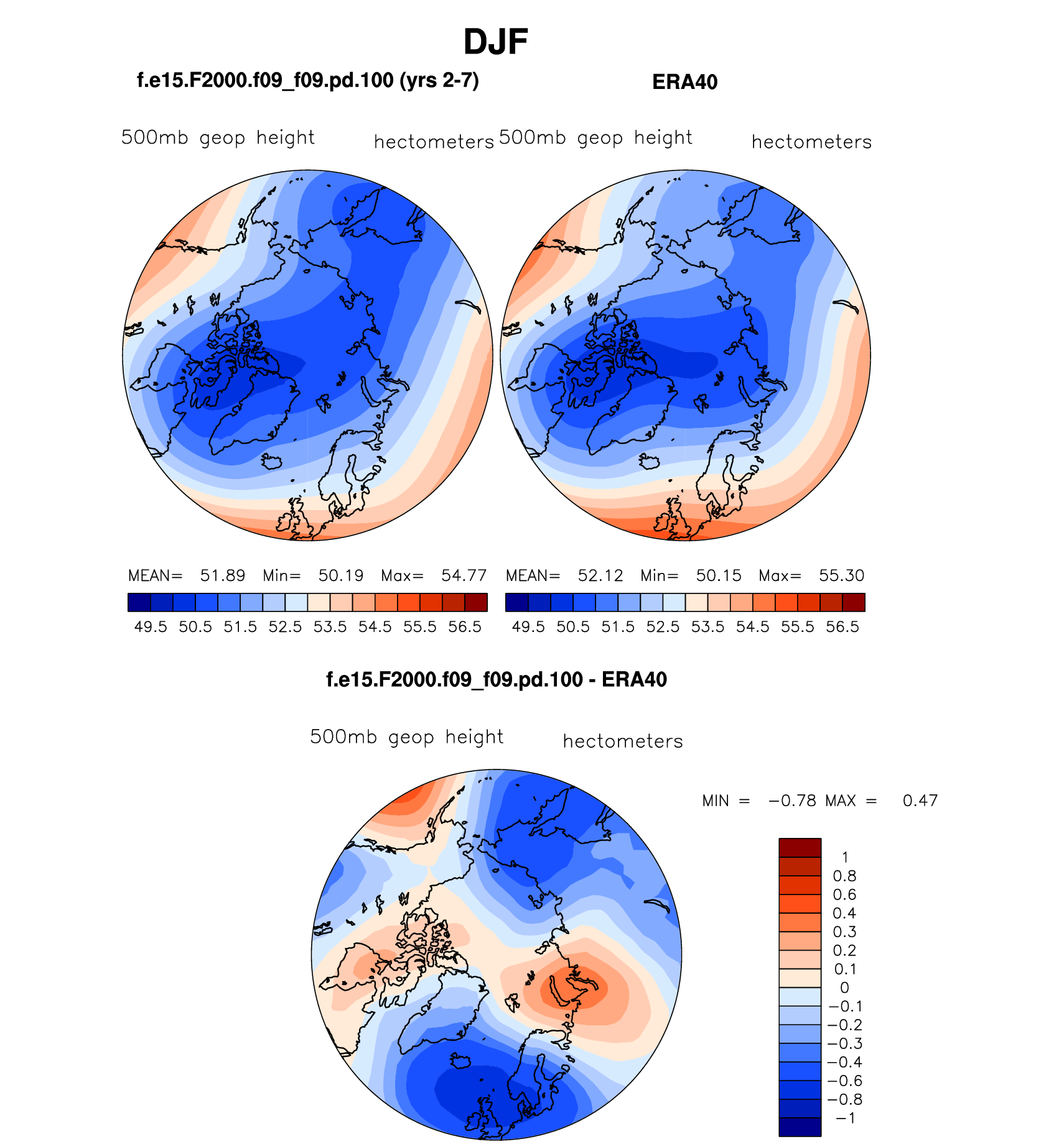 DJF

f.e15.F2000.f09_f09.pd.100 (yrs 2-7)

500mb geop height hectometers

MEAN= 51.89 Min= 50.19 Max= 54.77

49.5 50.5 51.5 52.5 53.5 54.5 55.5 56.5

ERA40

500mb geop height hectometers

MEAN= 52.12 Min= 50.15 Max= 55.30

49.5 50.5 51.5 52.5 53.5 54.5 55.5 56.5

f.e15.F2000.f09_f09.pd.100 - ERA40

500mb geop height hectometers

MIN = −0.78 MAX = 0.47

1
0.8
0.6
0.4
0.3
0.2
0.1
0
−0.1
−0.2
−0.3
−0.4
−0.6
−0.8
−1